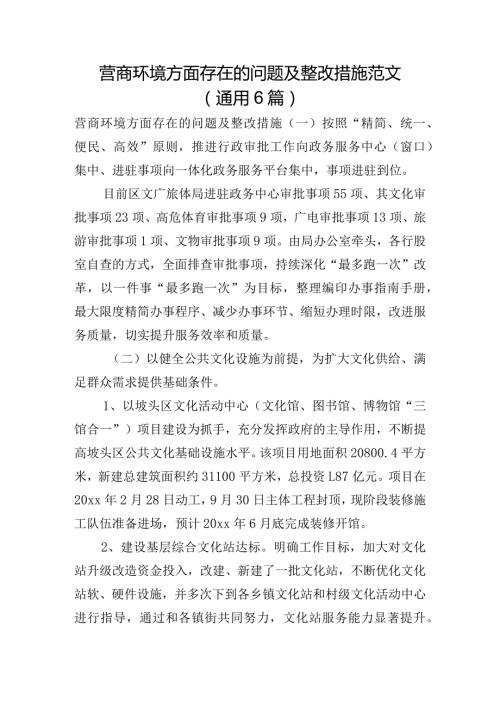 营商环境方面存在的问题及整改措施范文
（通用6篇）

营商环境方面存在的问题及整改措施（一）按照“精简、统一、便民、高效”原则，推进行政审批工作向政务服务中心（窗口）集中、进驻事项向一体化政务服务平台集中，事项进驻到位。

目前区文广旅体局进驻政务中心审批事项55项、其文化审批事项23项、高危体育审批事项9项，广电审批事项13项、旅游审批事项1项、文物审批事项9项。由局办公室牵头，各行股室自查的方式，全面排查审批事项，持续深化“最多跑一次”改革，以一件事“最多跑一次”为目标，整理编印办事指南手册，最大限度精简办事程序、减少办事环节、缩短办理时限，改进服务质量，切实提升服务效率和质量。

（二）以健全公共文化设施为前提，为扩大文化供给、满足群众需求提供基础条件。

1、以坡头区文化活动中心（文化馆、图书馆、博物馆“三馆合一”）项目建设为抓手，充分发挥政府的主导作用，不断提高坡头区公共文化基础设施水平。该项目用地面积20800.4平方米，新建总建筑面积约31100平方米，总投资L87亿元。项目在20xx年2月28日动工，9月30日主体工程封顶，现阶段装修施工队伍准备进场，预计20xx年6月底完成装修开馆。

2、建设基层综合文化站达标。明确工作目标，加大对文化站升级改造资金投入，改建、新建了一批文化站，不断优化文化站软、硬件设施，并多次下到各乡镇文化站和村级文化活动中心进行指导，通过和各镇街共同努力，文化站服务能力显著提升。